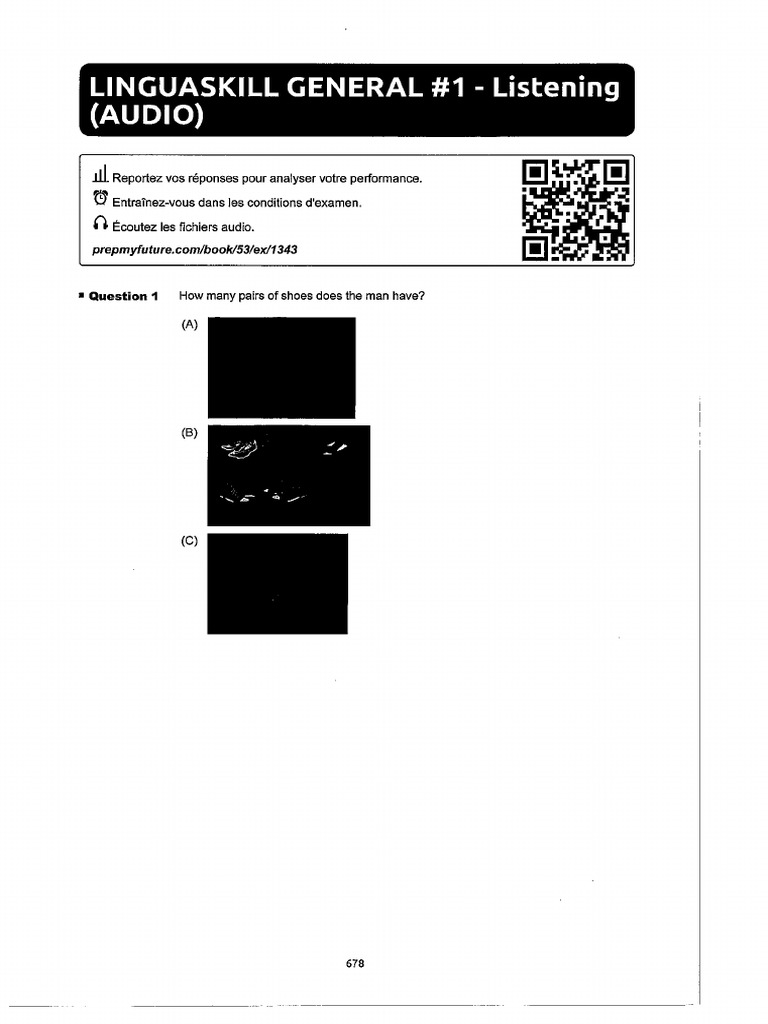 LINGUASKILL GENERAL #1 - Listening (AUDIO)

Reportez vos réponses pour analyser votre performance.

Entraînez-vous dans les conditions d'examen.

Écoutez les fichiers audio.

prepmyfuture.com/book/53/ex/1343

Question 1 How many pairs of shoes does the man have?

(A)

(B)

(C)

678